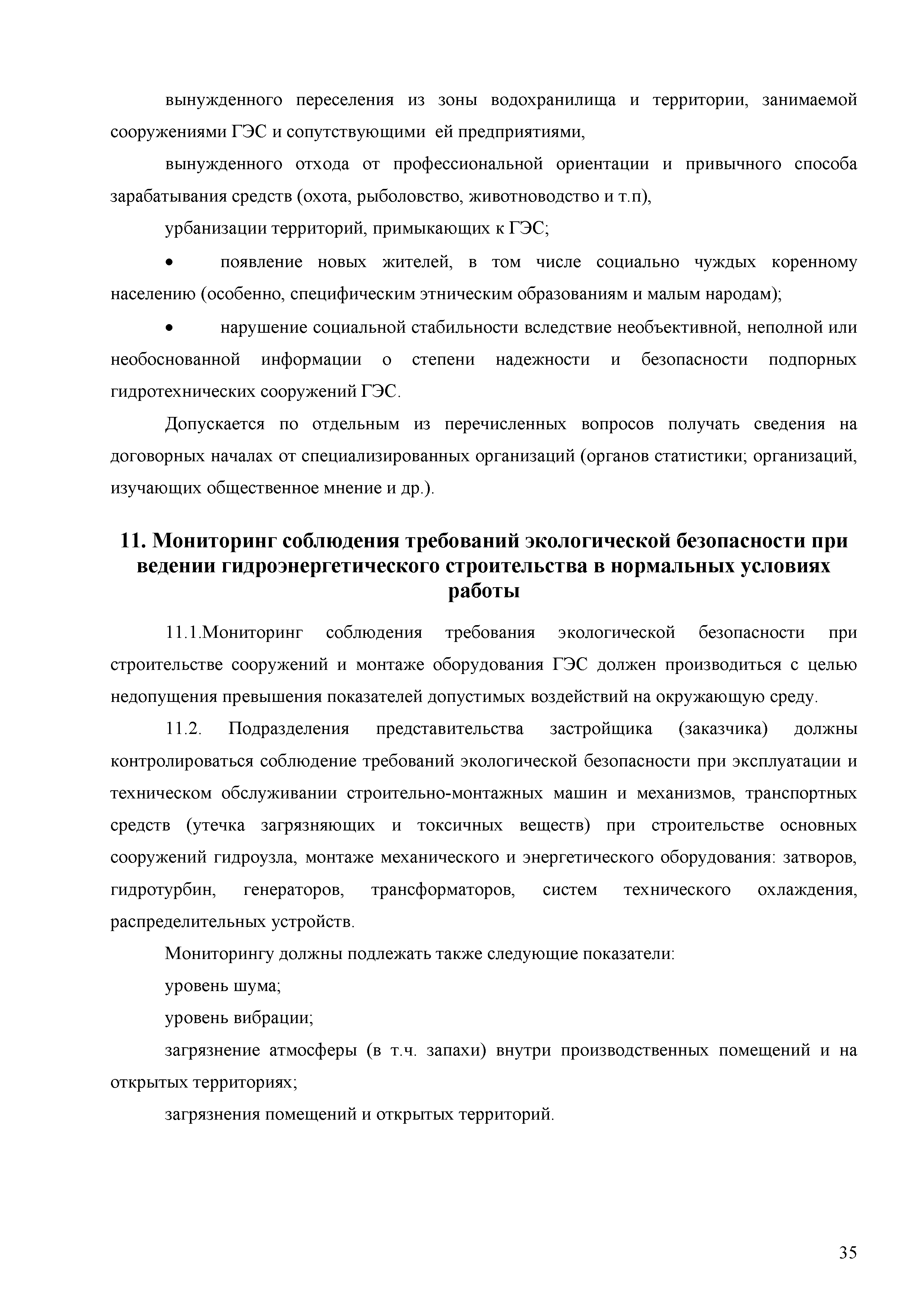 вынужденного переселения из зоны водохранилища и территории, занимаемой сооружениями ГЭС и сопутствующими ей предприятиями,

вынужденного отхода от профессиональной ориентации и привычного способа зарабатывания средств (охота, рыболовство, животноводство и т.п),

урбанизации территорий, примыкающих к ГЭС;

• появление новых жителей, в том числе социально чуждых коренному населению (особенно, специфическим этническим образованиям и малым народам);

• нарушение социальной стабильности вследствие необъективной, неполной или необоснованной информации о степени надежности и безопасности подпорных гидротехнических сооружений ГЭС.

Допускается по отдельным из перечисленных вопросов получать сведения на договорных началах от специализированных организаций (органов статистики; организаций, изучающих общественное мнение и др.).

11. Мониторинг соблюдения требований экологической безопасности при ведении гидроэнергетического строительства в нормальных условиях работы

11.1.Мониторинг соблюдения требования экологической безопасности при строительстве сооружений и монтаже оборудования ГЭС должен производиться с целью недопущения превышения показателей допустимых воздействий на окружающую среду.

11.2. Подразделения представительства застройщика (заказчика) должны контролироваться соблюдение требований экологической безопасности при эксплуатации и техническом обслуживании строительно-монтажных машин и механизмов, транспортных средств (утечка загрязняющих и токсичных веществ) при строительстве основных сооружений гидроузла, монтаже механического и энергетического оборудования: затворов, гидротурбин, генераторов, трансформаторов, систем технического охлаждения, распределительных устройств.

Мониторингу должны подлежать также следующие показатели:

уровень шума;

уровень вибрации;

загрязнение атмосферы (в т.ч. запахи) внутри производственных помещений и на открытых территориях;

загрязнения помещений и открытых территорий.

35